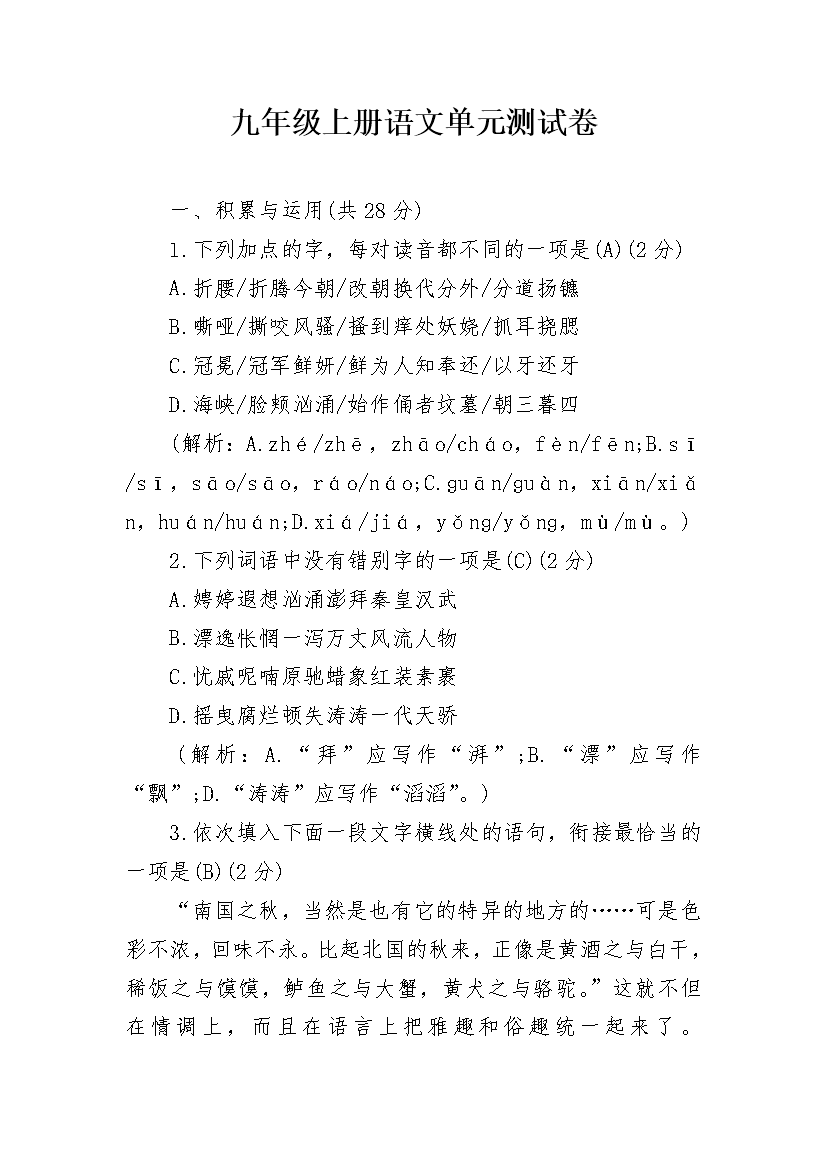 九年级上册语文单元测试卷

一、积累与运用(共 28 分)

1.下列加点的字，每对读音都不同的一项是(A)(2 分)

A.折腰/折腾今朝/改朝换代分外/分道扬镳

B.嘶哑/撕咬风骚/搔到痒处妖娆/抓耳挠腮

C.冠冕/冠军鲜妍/鲜为人知奉还/以牙还牙

D.海峡/脸颊汹涌/始作俑者坟墓/朝三暮四

(解析：A.zhé/zhē，zhāo/cháo，fèn/fēn;B.sī/sī，sāo/sāo，ráo/náo;C.guān/guàn，xiān/xiǎn，huán/huán;D.xiá/jiá，yǒng/yǒng，mù/mù。)

2.下列词语中没有错别字的一项是(C)(2 分)

A.娉婷遐想汹涌澎拜秦皇汉武

B.漂逸怅惘一泻万丈风流人物

C.忧戚呢喃原驰蜡象红装素裹

D.摇曳腐烂顿失涛涛一代天骄

(解析：A.“拜”应写作“湃”;B.“漂”应写作“飘”;D.“涛涛”应写作“滔滔”。)

3.依次填入下面一段文字横线处的语句，衔接最恰当的一项是(B)(2 分)

“南国之秋，当然是也有它的特异的地方的……可是色彩不浓，回味不永。比起北国的秋来，正像是黄酒之与白干，稀饭之与馍馍，鲈鱼之与大蟹，黄犬之与骆驼。”这就不但在情调上，而且在语言上把雅趣和俗趣统一起来了。